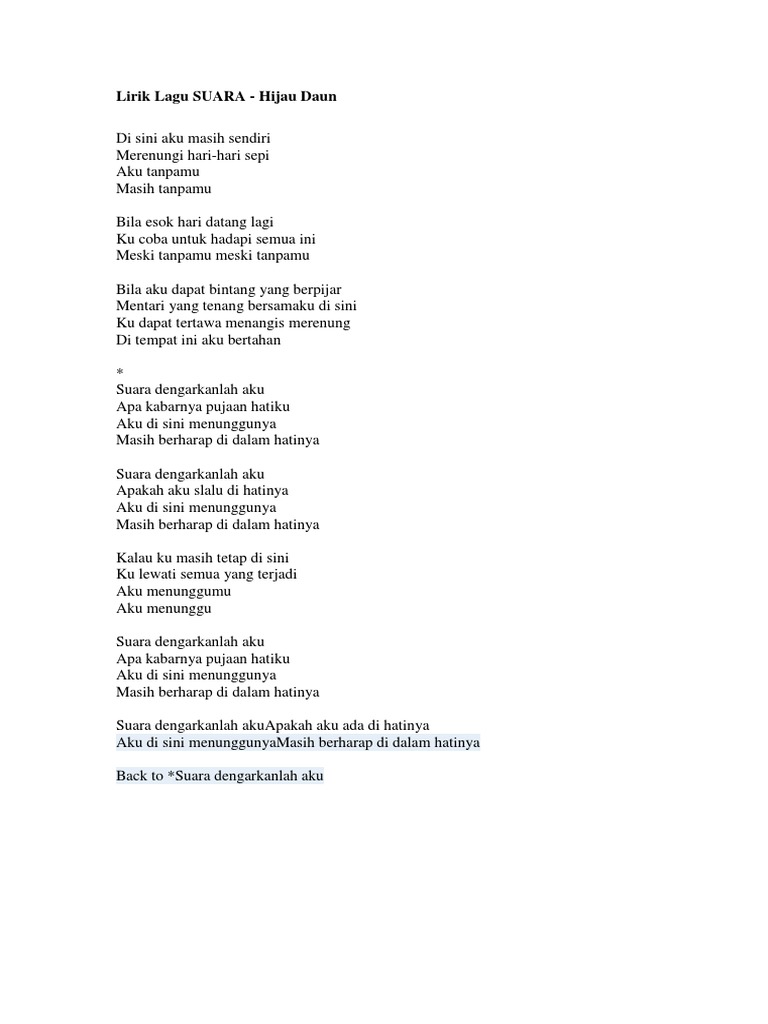 Lirik Lagu SUARA - Hijau Daun

Di sini aku masih sendiri
Merenungi hari-hari sepi
Aku tanpamu
Masih tanpamu

Bila esok hari datang lagi
Ku coba untuk hadapi semua ini
Meski tanpamu meski tanpamu

Bila aku dapat bintang yang berpijar
Mentari yang tenang bersamaku di sini
Ku dapat tertawa menangis merenung
Di tempat ini aku bertahan

*
Suara dengarkanlah aku
Apa kabarnya pujaan hatiku
Aku di sini menunggunya
Masih berharap di dalam hatinya

Suara dengarkanlah aku
Apakah aku slalu di hatinya
Aku di sini menunggunya
Masih berharap di dalam hatinya

Kalau ku masih tetap di sini
Ku lewati semua yang terjadi
Aku menunggumu
Aku menunggu

Suara dengarkanlah aku
Apa kabarnya pujaan hatiku
Aku di sini menunggunya
Masih berharap di dalam hatinya

Suara dengarkanlah akuApakah aku ada di hatinya
Aku di sini menunggunyaMasih berharap di dalam hatinya

Back to *Suara dengarkanlah aku